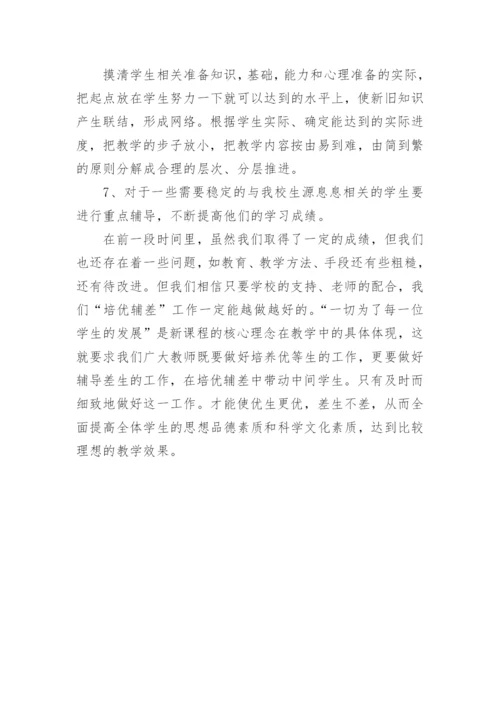 摸清学生相关准备知识，基础，能力和心理准备的实际，把起点放在学生努力一下就可以达到的水平上，使新旧知识产生联结，形成网络。根据学生实际、确定能达到的实际进度，把教学的步子放小，把教学内容按由易到难，由简到繁的原则分解成合理的层次、分层推进。

7、对于一些需要稳定的与我校生源息息相关的学生要进行重点辅导，不断提高他们的学习成绩。

在前一段时间里，虽然我们取得了一定的成绩，但我们也还存在着一些问题，如教育、教学方法、手段还有些粗糙，还有待改进。但我们相信只要学校的支持、老师的配合，我们“培优辅差”工作一定能越做越好的。“一切为了每一位学生的发展”是新课程的核心理念在教学中的具体体现，这就要求我们广大教师既要做好培养优等生的工作，更要做好辅导差生的工作，在培优辅差中带动中间学生。只有及时而细致地做好这一工作。才能使优生更优，差生不差，从而全面提高全体学生的思想品德素质和科学文化素质，达到比较理想的教学效果。